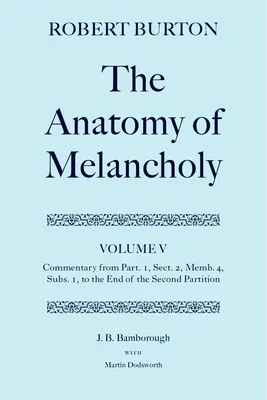 ROBERT BURTON

The Anatomy of Melancholy

VOLUME V

Commentary from Part. 1, Sect. 2, Memb. 4, Subs. 1, to the End of the Second Partition

J. B. Bamborough

WITH

Martin Dodsworth